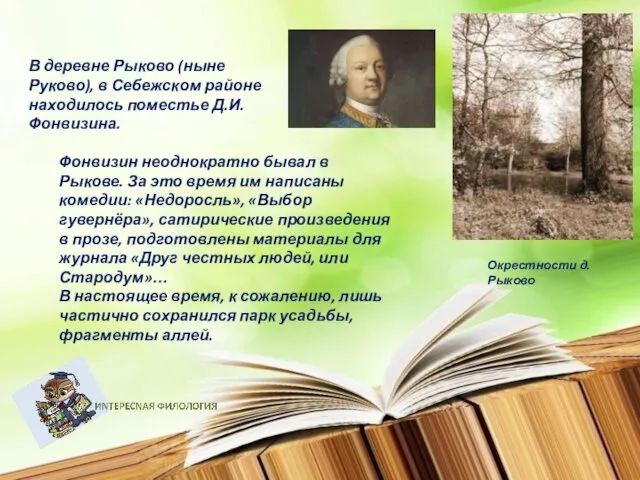 В деревне Рыково (ныне Руково), в Себежском районе находилось поместье Д.И. Фонвизина.

Фонвизин неоднократно бывал в Рыкове. За это время им написаны комедии: «Недоросль», «Выбор гувернёра», сатирические произведения в прозе, подготовлены материалы для журнала «Друг честных людей, или Стародум»…
В настоящее время, к сожалению, лишь частично сохранился парк усадьбы, фрагменты аллей.

Окрестности д. Рыково

ИНТЕРЕСНАЯ ФИЛОЛОГИЯ